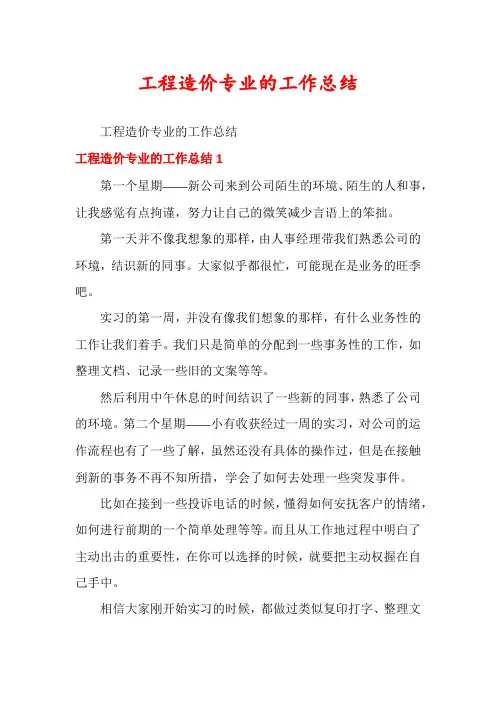 工程造价专业的工作总结

工程造价专业的工作总结

工程造价专业的工作总结 1

第一个星期——新公司来到公司陌生的环境、陌生的人和事，让我感觉有点拘谨，努力让自己的微笑减少言语上的笨拙。

第一天并不像我想象的那样，由人事经理带我们熟悉公司的环境，结识新的同事。大家似乎都很忙，可能现在是业务的旺季吧。

实习的第一周，并没有像我们想象的那样，有什么业务性的工作让我们着手。我们只是简单的分配到一些事务性的工作，如整理文档、记录一些旧的文案等等。

然后利用中午休息的时间结识了一些新的同事，熟悉了公司的环境。第二个星期——小有收获经过一周的实习，对公司的运作流程也有了一些了解，虽然还没有具体的操作过，但是在接触到新的事务不再不知所措，学会了如何去处理一些突发事件。

比如在接到一些投诉电话的时候，懂得如何安抚客户的情绪，如何进行前期的一个简单处理等等。而且从工作地过程中明白了主动出击的重要性，在你可以选择的时候，就要把主动权握在自己手中。

相信大家刚开始实习的时候，都做过类似复印打字、整理文